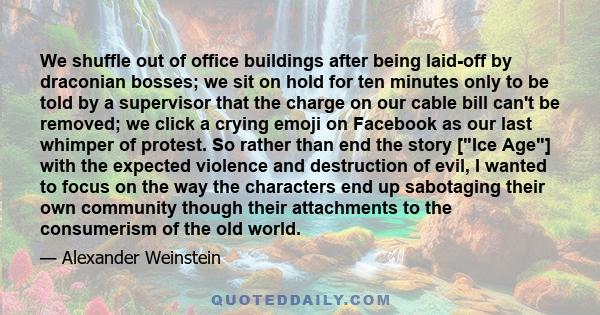 We shuffle out of office buildings after being laid-off by draconian bosses; we sit on hold for ten minutes only to be told by a supervisor that the charge on our cable bill can't be removed; we click a crying emoji on Facebook as our last whimper of protest. So rather than end the story ["Ice Age"] with the expected violence and destruction of evil, I wanted to focus on the way the characters end up sabotaging their own community though their attachments to the consumerism of the old world.

— Alexander Weinstein

QUOTEDDAILY.COM